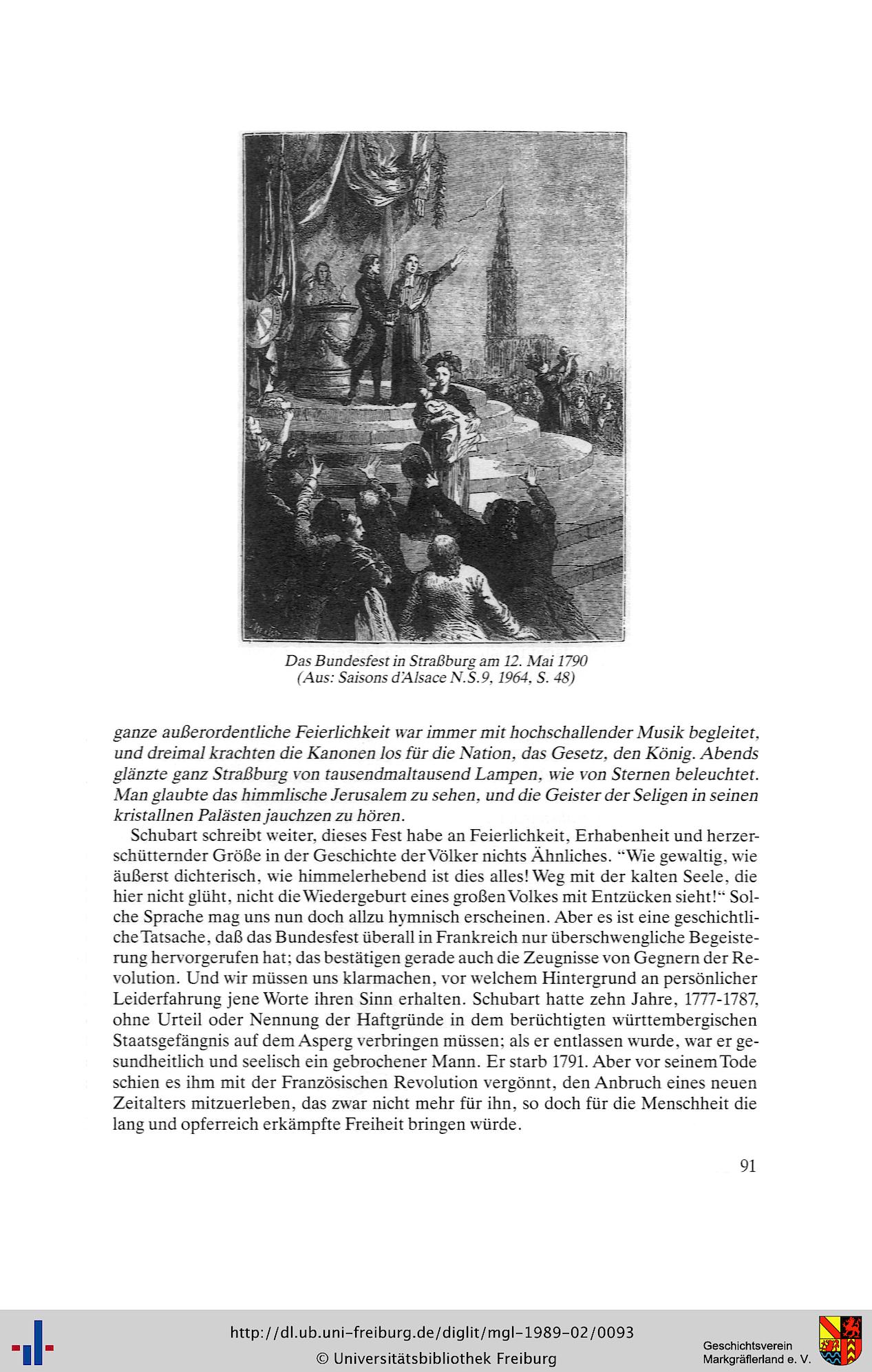 Das Bundesfest in Straßburg am 12. Mai 1790
(Aus: Saisons d'Alsace N.S.9, 1964, S. 48)

ganze außerordentliche Feierlichkeit war immer mit hochschallender Musik begleitet, und dreimal krachten die Kanonen los für die Nation, das Gesetz, den König. Abends glänzte ganz Straßburg von tausendmaltausend Lampen, wie von Sternen beleuchtet. Man glaubte das himmlische Jerusalem zu sehen, und die Geister der Seligen in seinen kristallnen Palästen jauchzen zu hören.

Schubart schreibt weiter, dieses Fest habe an Feierlichkeit, Erhabenheit und herzerschütternder Größe in der Geschichte der Völker nichts Ähnliches. "Wie gewaltig, wie äußerst dichterisch, wie himmelerhebend ist dies alles! Weg mit der kalten Seele, die hier nicht glüht, nicht die Wiedergeburt eines großen Volkes mit Entzücken sieht!" Solche Sprache mag uns nun doch allzu hymnisch erscheinen. Aber es ist eine geschichtliche Tatsache, daß das Bundesfest überall in Frankreich nur überschwengliche Begeisterung hervorgerufen hat; das bestätigen gerade auch die Zeugnisse von Gegnern der Revolution. Und wir müssen uns klarmachen, vor welchem Hintergrund an persönlicher Leiderfahrung jene Worte ihren Sinn erhalten. Schubart hatte zehn Jahre, 1777-1787, ohne Urteil oder Nennung der Haftgründe in dem berüchtigten württembergischen Staatsgefängnis auf dem Asperg verbringen müssen; als er entlassen wurde, war er gesundheitlich und seelisch ein gebrochener Mann. Er starb 1791. Aber vor seinem Tode schien es ihm mit der Französischen Revolution vergönnt, den Anbruch eines neuen Zeitalters mitzuerleben, das zwar nicht mehr für ihn, so doch für die Menschheit die lang und opferreich erkämpfte Freiheit bringen würde.

91

http://dl.ub.uni-freiburg.de/diglit/mgl-1989-02/0093
© Universitätsbibliothek Freiburg
Geschichtsverein Markgräflerland e. V.